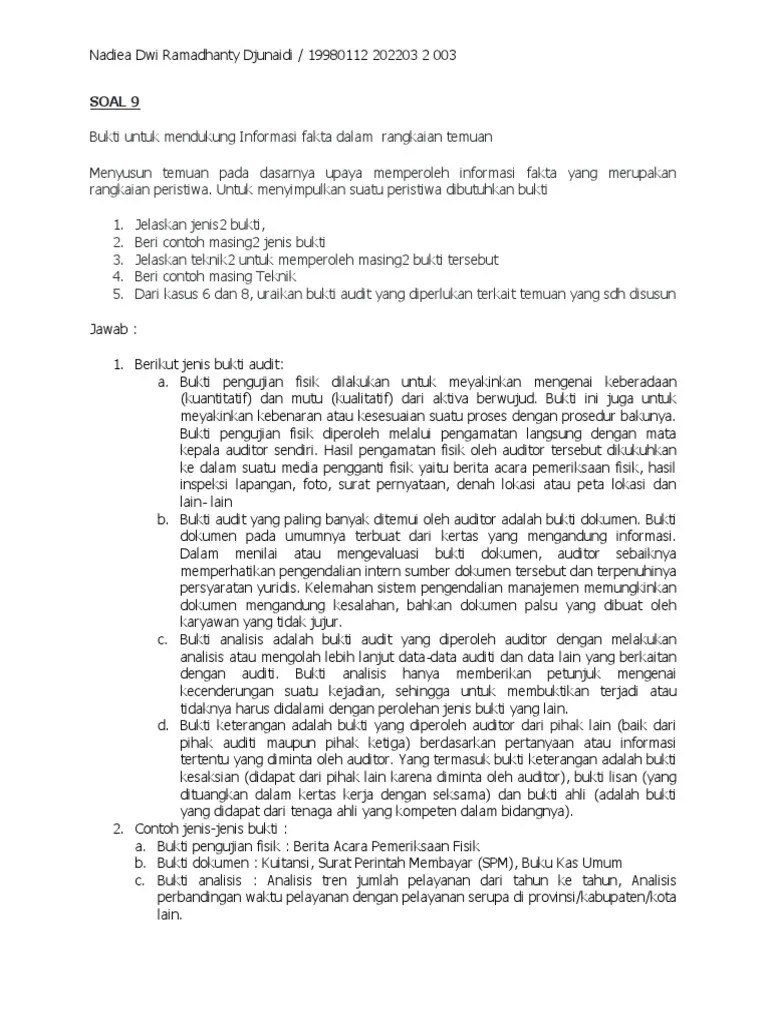 Nadiea Dwi Ramadhanty Djunaidi / 19980112 202203 2 003

SOAL 9

Bukti untuk mendukung Informasi fakta dalam rangkaian temuan

Menyusun temuan pada dasarnya upaya memperoleh informasi fakta yang merupakan rangkaian peristiwa. Untuk menyimpulkan suatu peristiwa dibutuhkan bukti

1. Jelaskan jenis2 bukti,
2. Beri contoh masing2 jenis bukti
3. Jelaskan teknik2 untuk memperoleh masing2 bukti tersebut
4. Beri contoh masing Teknik
5. Dari kasus 6 dan 8, uraikan bukti audit yang diperlukan terkait temuan yang sdh disusun

Jawab :

1. Berikut jenis bukti audit:
a. Bukti pengujian fisik dilakukan untuk meyakinkan mengenai keberadaan (kuantitatif) dan mutu (kualitatif) dari aktiva berwujud. Bukti ini juga untuk meyakinkan kebenaran atau kesesuaian suatu proses dengan prosedur bakunya. Bukti pengujian fisik diperoleh melalui pengamatan langsung dengan mata kepala auditor sendiri. Hasil pengamatan fisik oleh auditor tersebut dikukuhkan ke dalam suatu media pengganti fisik yaitu berita acara pemeriksaan fisik, hasil inspeksi lapangan, foto, surat pernyataan, denah lokasi atau peta lokasi dan lain- lain
b. Bukti audit yang paling banyak ditemui oleh auditor adalah bukti dokumen. Bukti dokumen pada umumnya terbuat dari kertas yang mengandung informasi. Dalam menilai atau mengevaluasi bukti dokumen, auditor sebaiknya memperhatikan pengendalian intern sumber dokumen tersebut dan terpenuhinya persyaratan yuridis. Kelemahan sistem pengendalian manajemen memungkinkan dokumen mengandung kesalahan, bahkan dokumen palsu yang dibuat oleh karyawan yang tidak jujur.
c. Bukti analisis adalah bukti audit yang diperoleh auditor dengan melakukan analisis atau mengolah lebih lanjut data-data auditi dan data lain yang berkaitan dengan auditi. Bukti analisis hanya memberikan petunjuk mengenai kecenderungan suatu kejadian, sehingga untuk membuktikan terjadi atau tidaknya harus didalami dengan perolehan jenis bukti yang lain.
d. Bukti keterangan adalah bukti yang diperoleh auditor dari pihak lain (baik dari pihak auditi maupun pihak ketiga) berdasarkan pertanyaan atau informasi tertentu yang diminta oleh auditor. Yang termasuk bukti keterangan adalah bukti kesaksian (didapat dari pihak lain karena diminta oleh auditor), bukti lisan (yang dituangkan dalam kertas kerja dengan seksama) dan bukti ahli (adalah bukti yang didapat dari tenaga ahli yang kompeten dalam bidangnya).
2. Contoh jenis-jenis bukti :
a. Bukti pengujian fisik : Berita Acara Pemeriksaan Fisik
b. Bukti dokumen : Kuitansi, Surat Perintah Membayar (SPM), Buku Kas Umum
c. Bukti analisis : Analisis tren jumlah pelayanan dari tahun ke tahun, Analisis perbandingan waktu pelayanan dengan pelayanan serupa di provinsi/kabupaten/kota lain.